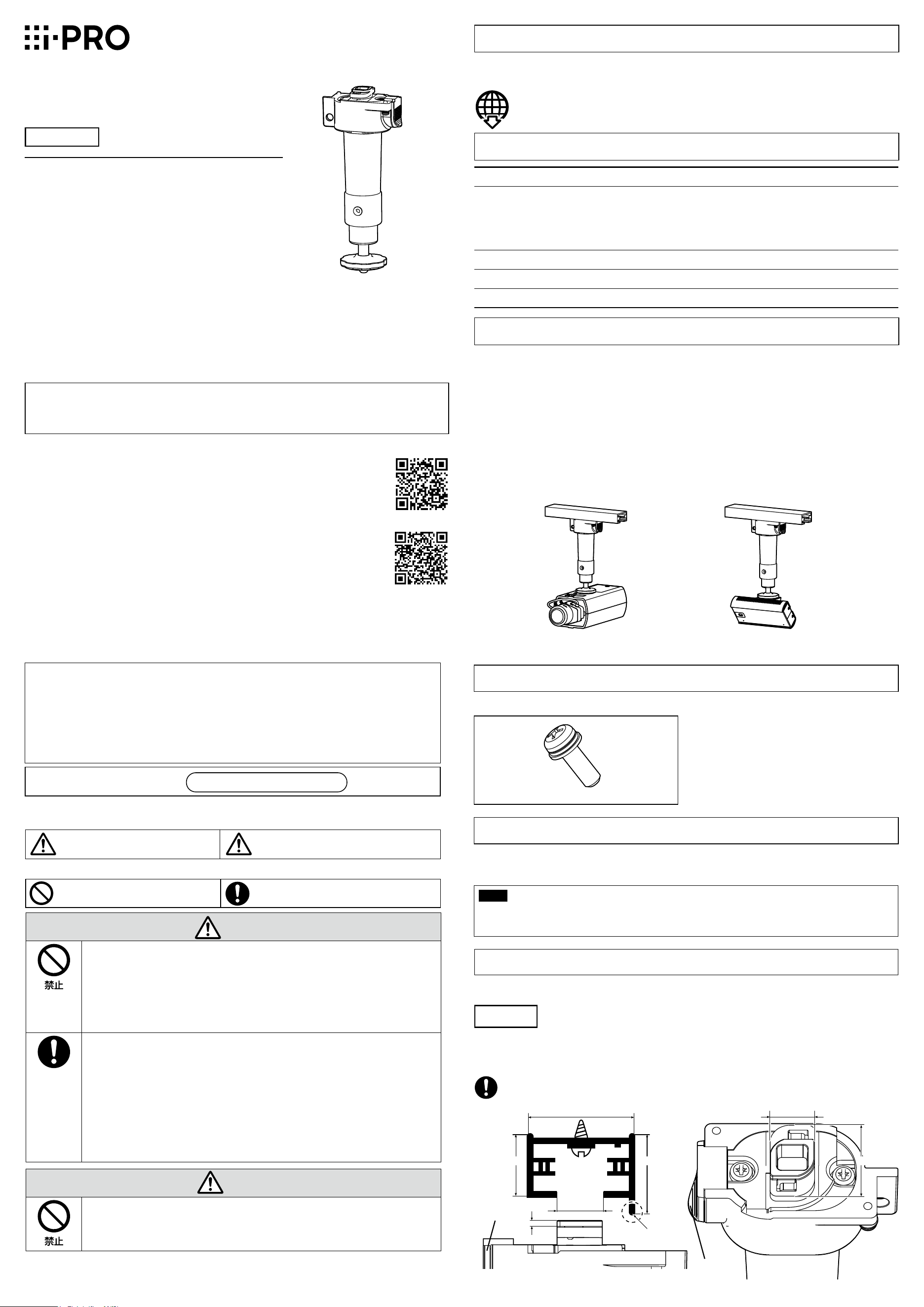 i-PRO

禁止

禁止